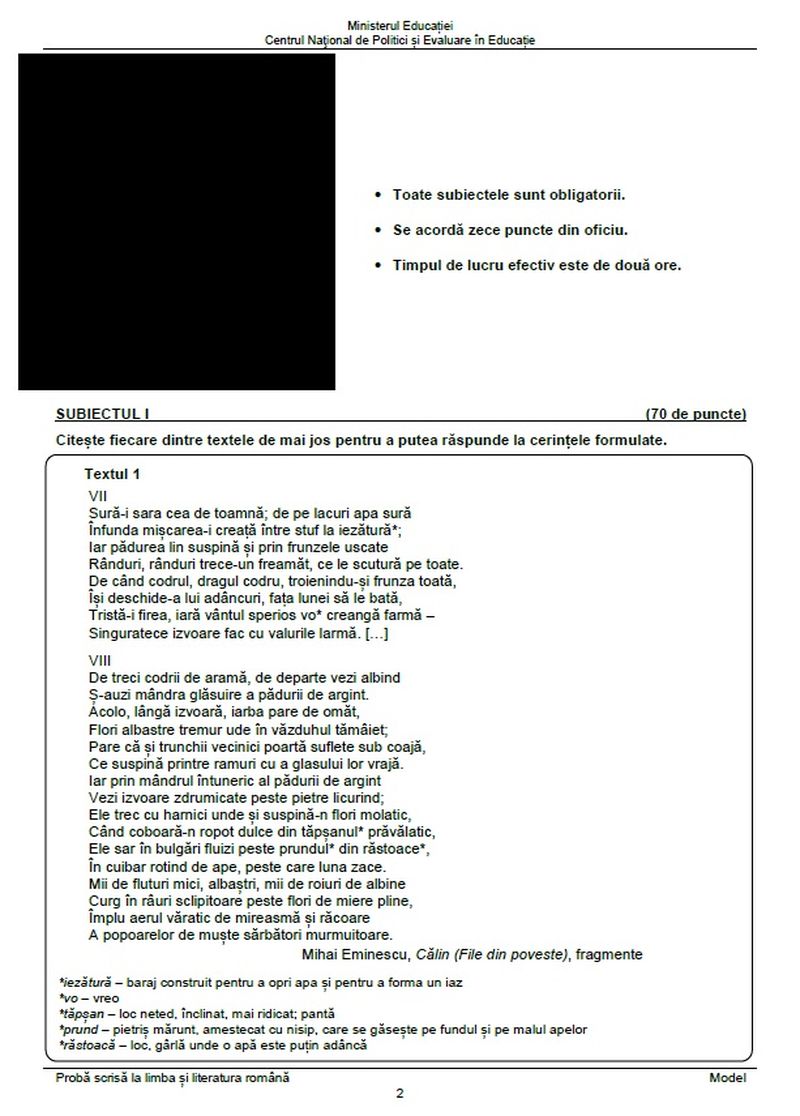 Ministerul Educației
Centrul Național de Politici și Evaluare în Educație

• Toate subiectele sunt obligatorii.
• Se acordă zece puncte din oficiu.
• Timpul de lucru efectiv este de două ore.

SUBIECTUL I (70 de puncte)

Citește fiecare dintre textele de mai jos pentru a putea răspunde la cerințele formulate.

Textul 1

VII
Sură-i sara cea de toamnă; de pe lacuri apa sură
Înfunda mișcarea-i creață între stuf la iezătură*;
Iar pădurea lin suspină și prin frunzele uscate
Rânduri, rânduri trece-un freamăt, ce le scutură pe toate.
De când codrul, dragul codru, troienindu-și frunza toată,
Își deschide-a lui adâncuri, fața lunei să le bată,
Tristă-i firea, iară vântul sperios vo* creangă farmă –
Singuratece izvoare fac cu valurile larmă. […]

VIII
De treci codrii de aramă, de departe vezi albind
Ș-auzi mândra glăsuire a pădurii de argint.
Acolo, lângă izvoară, iarba pare de omăt,
Flori albastre tremur ude în văzduhul tămâiet;
Pare că și trunchii vecinici poartă suflete sub coajă,
Ce suspină printre ramuri cu a glasului lor vrajă.
Iar prin mândrul întuneric al pădurii de argint
Vezi izvoare zdrumicate peste pietre licurind;
Ele trec cu harnici unde și suspină-n flori molatic,
Când coboară-n ropot dulce din tăpșanul* prăvălatic,
Ele sar în bulgări fluizi peste prundul* din răstoace*,
În cuibar rotind de ape, peste care luna zace.
Mii de fluturi mici, albaștri, mii de roiuri de albine
Curg în râuri sclipitoare peste flori de miere pline,
Împlu aerul văratic de mireasmă și răcoare
A popoarelor de muște sărbători murmuitoare.

Mihai Eminescu, Călin (File din poveste), fragmente

*iezătură – baraj construit pentru a opri apa și pentru a forma un iaz
*vo – vreo
*tăpșan – loc neted, înclinat, mai ridicat; pantă
*prund – pietriș mărunt, amestecat cu nisip, care se găsește pe fundul și pe malul apelor
*răstoacă – loc, gârlă unde o apă este puțin adâncă

Probă scrisă la limba și literatura română Model
2